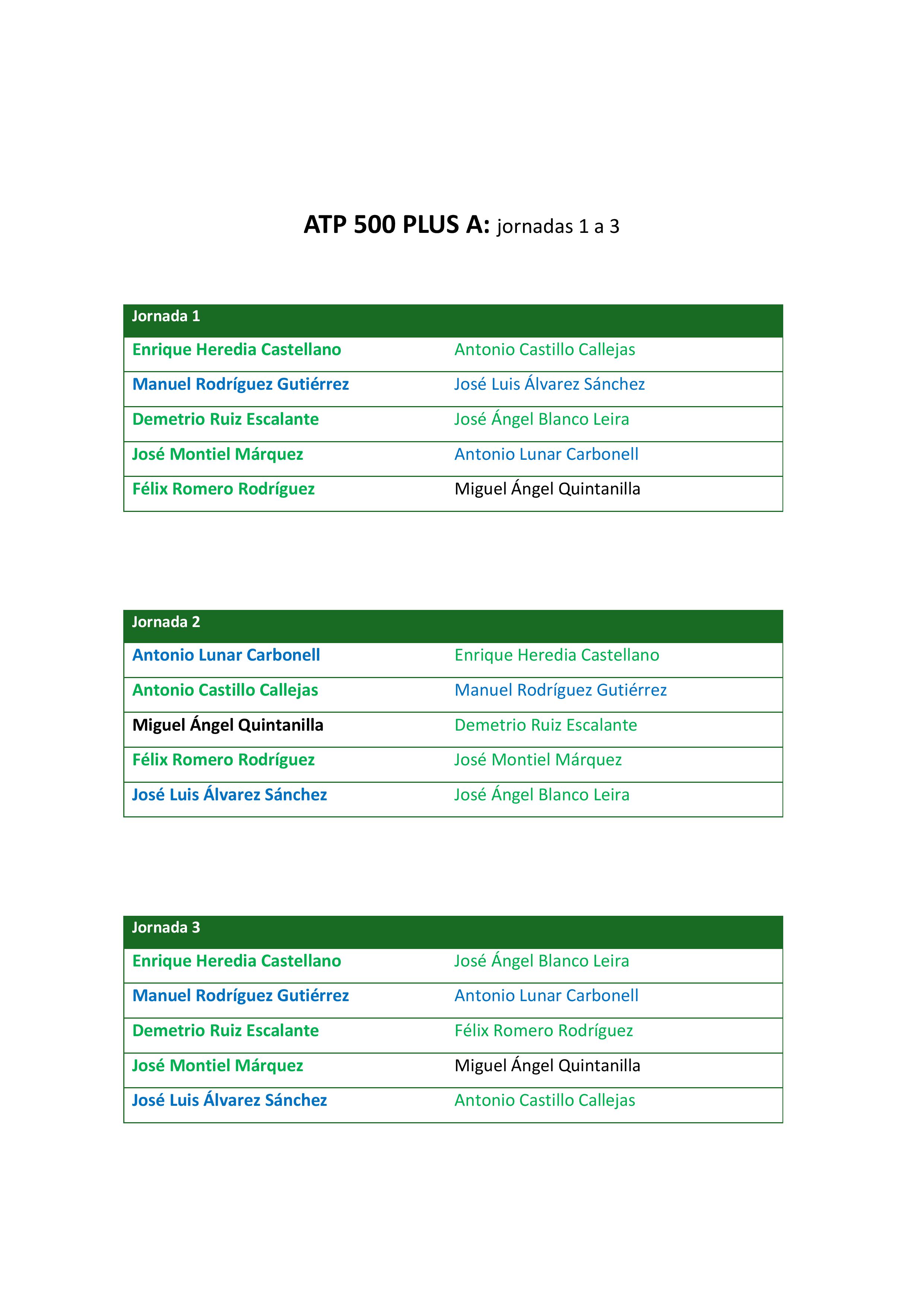 ATP 500 PLUS A: jornadas 1 a 3

| Jornada 1 | |
|---|---|
| Enrique Heredia Castellano | Antonio Castillo Callejas |
| Manuel Rodríguez Gutiérrez | José Luis Álvarez Sánchez |
| Demetrio Ruiz Escalante | José Ángel Blanco Leira |
| José Montiel Márquez | Antonio Lunar Carbonell |
| Félix Romero Rodríguez | Miguel Ángel Quintanilla |

| Jornada 2 | |
|---|---|
| Antonio Lunar Carbonell | Enrique Heredia Castellano |
| Antonio Castillo Callejas | Manuel Rodríguez Gutiérrez |
| Miguel Ángel Quintanilla | Demetrio Ruiz Escalante |
| Félix Romero Rodríguez | José Montiel Márquez |
| José Luis Álvarez Sánchez | José Ángel Blanco Leira |

| Jornada 3 | |
|---|---|
| Enrique Heredia Castellano | José Ángel Blanco Leira |
| Manuel Rodríguez Gutiérrez | Antonio Lunar Carbonell |
| Demetrio Ruiz Escalante | Félix Romero Rodríguez |
| José Montiel Márquez | Miguel Ángel Quintanilla |
| José Luis Álvarez Sánchez | Antonio Castillo Callejas |